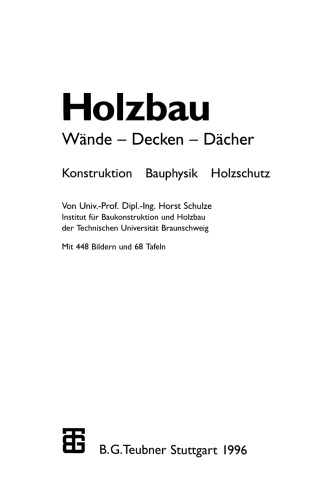 Holzbau
Wände – Decken – Dächer

Konstruktion Bauphysik Holzschutz

Von Univ.-Prof. Dipl.-Ing. Horst Schulze
Institut für Baukonstruktion und Holzbau
der Technischen Universität Braunschweig

Mit 448 Bildern und 68 Tafeln

B. G. Teubner Stuttgart 1996